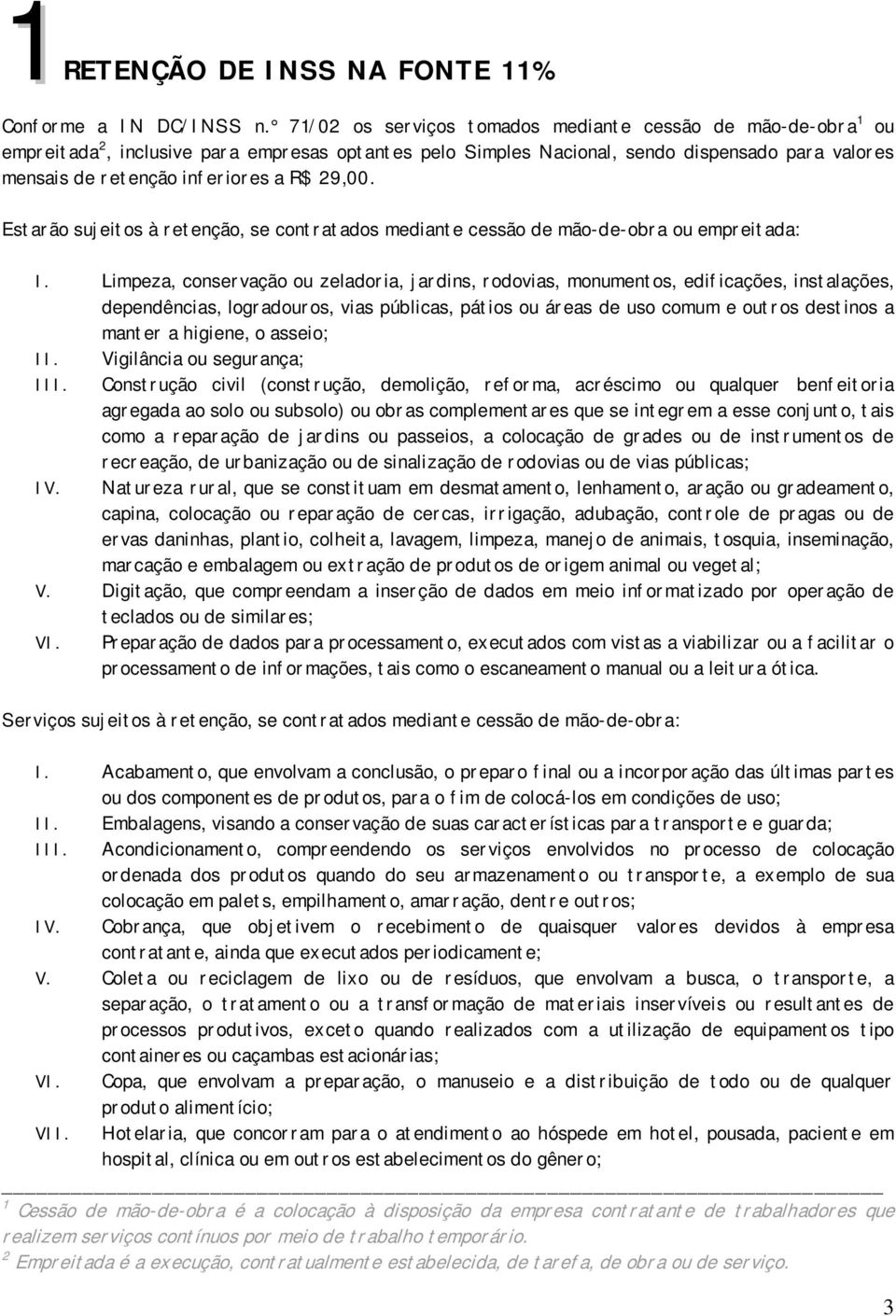 1 RETENÇÃO DE INSS NA FONTE 11%

Conforme a IN DC/INSS n.° 71/02 os serviços tomados mediante cessão de mão-de-obra$^1$ ou empreitada$^2$, inclusive para empresas optantes pelo Simples Nacional, sendo dispensado para valores mensais de retenção inferiores a R$ 29,00.

Estarão sujeitos à retenção, se contratados mediante cessão de mão-de-obra ou empreitada:

I. Limpeza, conservação ou zeladoria, jardins, rodovias, monumentos, edificações, instalações, dependências, logradouros, vias públicas, pátios ou áreas de uso comum e outros destinos a manter a higiene, o asseio;
II. Vigilância ou segurança;
III. Construção civil (construção, demolição, reforma, acréscimo ou qualquer benfeitoria agregada ao solo ou subsolo) ou obras complementares que se integrem a esse conjunto, tais como a reparação de jardins ou passeios, a colocação de grades ou de instrumentos de recreação, de urbanização ou de sinalização de rodovias ou de vias públicas;
IV. Natureza rural, que se constituam em desmatamento, lenhamento, aração ou gradeamento, capina, colocação ou reparação de cercas, irrigação, adubação, controle de pragas ou de ervas daninhas, plantio, colheita, lavagem, limpeza, manejo de animais, tosquia, inseminação, marcação e embalagem ou extração de produtos de origem animal ou vegetal;
V. Digitação, que compreendam a inserção de dados em meio informatizado por operação de teclados ou de similares;
VI. Preparação de dados para processamento, executados com vistas a viabilizar ou a facilitar o processamento de informações, tais como o escaneamento manual ou a leitura ótica.

Serviços sujeitos à retenção, se contratados mediante cessão de mão-de-obra:

I. Acabamento, que envolvam a conclusão, o preparo final ou a incorporação das últimas partes ou dos componentes de produtos, para o fim de colocá-los em condições de uso;
II. Embalagens, visando a conservação de suas características para transporte e guarda;
III. Acondicionamento, compreendendo os serviços envolvidos no processo de colocação ordenada dos produtos quando do seu armazenamento ou transporte, a exemplo de sua colocação em palets, empilhamento, amarração, dentre outros;
IV. Cobrança, que objetivem o recebimento de quaisquer valores devidos à empresa contratante, ainda que executados periodicamente;
V. Coleta ou reciclagem de lixo ou de resíduos, que envolvam a busca, o transporte, a separação, o tratamento ou a transformação de materiais inservíveis ou resultantes de processos produtivos, exceto quando realizados com a utilização de equipamentos tipo containeres ou caçambas estacionárias;
VI. Copa, que envolvam a preparação, o manuseio e a distribuição de todo ou de qualquer produto alimentício;
VII. Hotelaria, que concorram para o atendimento ao hóspede em hotel, pousada, paciente em hospital, clínica ou em outros estabelecimentos do gênero;

$^1$ Cessão de mão-de-obra é a colocação à disposição da empresa contratante de trabalhadores que realizem serviços contínuos por meio de trabalho temporário.
$^2$ Empreitada é a execução, contratualmente estabelecida, de tarefa, de obra ou de serviço.

3